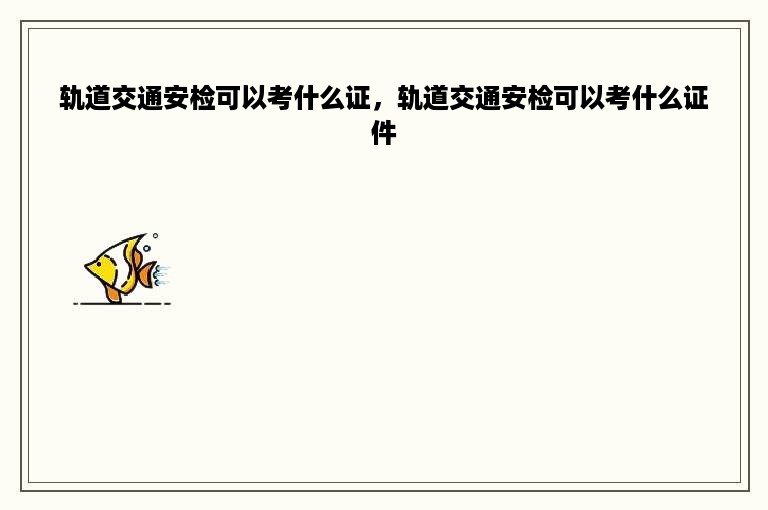 轨道交通安检可以考什么证，轨道交通安检可以考什么证件